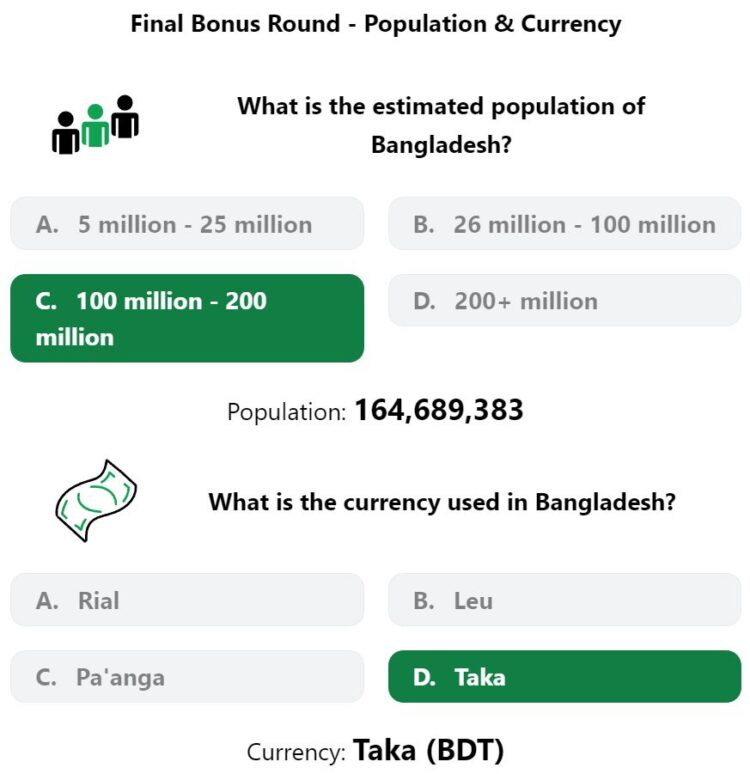 Final Bonus Round - Population & Currency

What is the estimated population of Bangladesh?

A. 5 million - 25 million

B. 26 million - 100 million

C. 100 million - 200 million

D. 200+ million

Population: 164,689,383

What is the currency used in Bangladesh?

A. Rial

B. Leu

C. Pa'anga

D. Taka

Currency: Taka (BDT)